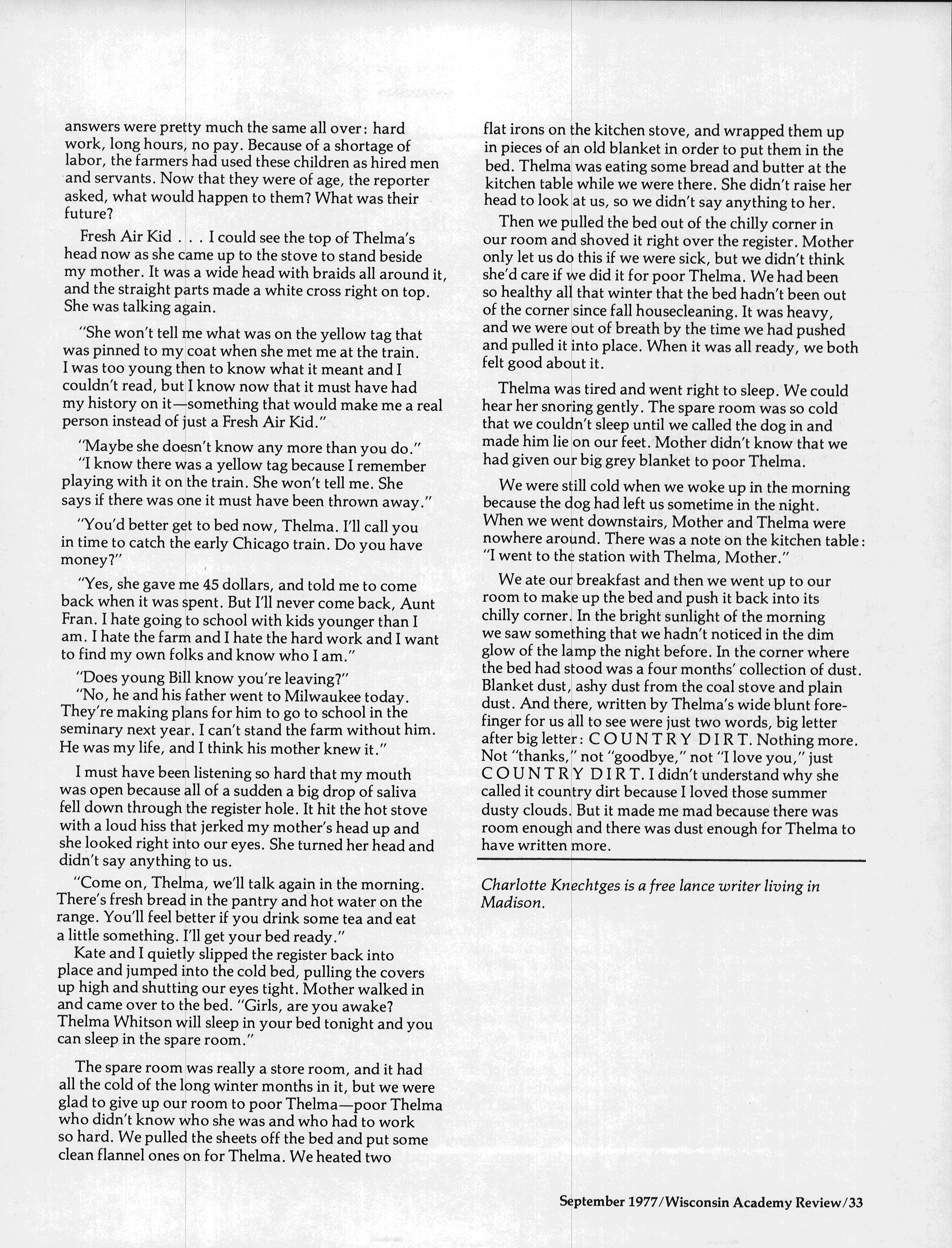 answers were pretty much the same all over: hard work, long hours, no pay. Because of a shortage of labor, the farmers had used these children as hired men and servants. Now that they were of age, the reporter asked, what would happen to them? What was their future?

Fresh Air Kid . . . I could see the top of Thelma's head now as she came up to the stove to stand beside my mother. It was a wide head with braids all around it, and the straight parts made a white cross right on top. She was talking again.

"She won't tell me what was on the yellow tag that was pinned to my coat when she met me at the train. I was too young then to know what it meant and I couldn't read, but I know now that it must have had my history on it—something that would make me a real person instead of just a Fresh Air Kid."

"Maybe she doesn't know any more than you do."
"I know there was a yellow tag because I remember playing with it on the train. She won't tell me. She says if there was one it must have been thrown away."

"You'd better get to bed now, Thelma. I'll call you in time to catch the early Chicago train. Do you have money?"

"Yes, she gave me 45 dollars, and told me to come back when it was spent. But I'll never come back, Aunt Fran. I hate going to school with kids younger than I am. I hate the farm and I hate the hard work and I want to find my own folks and know who I am."

"Does young Bill know you're leaving?"
"No, he and his father went to Milwaukee today. They're making plans for him to go to school in the seminary next year. I can't stand the farm without him. He was my life, and I think his mother knew it."

I must have been listening so hard that my mouth was open because all of a sudden a big drop of saliva fell down through the register hole. It hit the hot stove with a loud hiss that jerked my mother's head up and she looked right into our eyes. She turned her head and didn't say anything to us.

"Come on, Thelma, we'll talk again in the morning. There's fresh bread in the pantry and hot water on the range. You'll feel better if you drink some tea and eat a little something. I'll get your bed ready."
Kate and I quietly slipped the register back into place and jumped into the cold bed, pulling the covers up high and shutting our eyes tight. Mother walked in and came over to the bed. "Girls, are you awake? Thelma Whitson will sleep in your bed tonight and you can sleep in the spare room."

The spare room was really a store room, and it had all the cold of the long winter months in it, but we were glad to give up our room to poor Thelma—poor Thelma who didn't know who she was and who had to work so hard. We pulled the sheets off the bed and put some clean flannel ones on for Thelma. We heated two flat irons on the kitchen stove, and wrapped them up in pieces of an old blanket in order to put them in the bed. Thelma was eating some bread and butter at the kitchen table while we were there. She didn't raise her head to look at us, so we didn't say anything to her.

Then we pulled the bed out of the chilly corner in our room and shoved it right over the register. Mother only let us do this if we were sick, but we didn't think she'd care if we did it for poor Thelma. We had been so healthy all that winter that the bed hadn't been out of the corner since fall housecleaning. It was heavy, and we were out of breath by the time we had pushed and pulled it into place. When it was all ready, we both felt good about it.

Thelma was tired and went right to sleep. We could hear her snoring gently. The spare room was so cold that we couldn't sleep until we called the dog in and made him lie on our feet. Mother didn't know that we had given our big grey blanket to poor Thelma.

We were still cold when we woke up in the morning because the dog had left us sometime in the night. When we went downstairs, Mother and Thelma were nowhere around. There was a note on the kitchen table: "I went to the station with Thelma, Mother."

We ate our breakfast and then we went up to our room to make up the bed and push it back into its chilly corner. In the bright sunlight of the morning we saw something that we hadn't noticed in the dim glow of the lamp the night before. In the corner where the bed had stood was a four months' collection of dust. Blanket dust, ashy dust from the coal stove and plain dust. And there, written by Thelma's wide blunt forefinger for us all to see were just two words, big letter after big letter: C O U N T R Y D I R T. Nothing more. Not "thanks," not "goodbye," not "I love you," just C O U N T R Y D I R T. I didn't understand why she called it country dirt because I loved those summer dusty clouds. But it made me mad because there was room enough and there was dust enough for Thelma to have written more.

Charlotte Knechtges is a free lance writer living in Madison.

September 1977/Wisconsin Academy Review/33